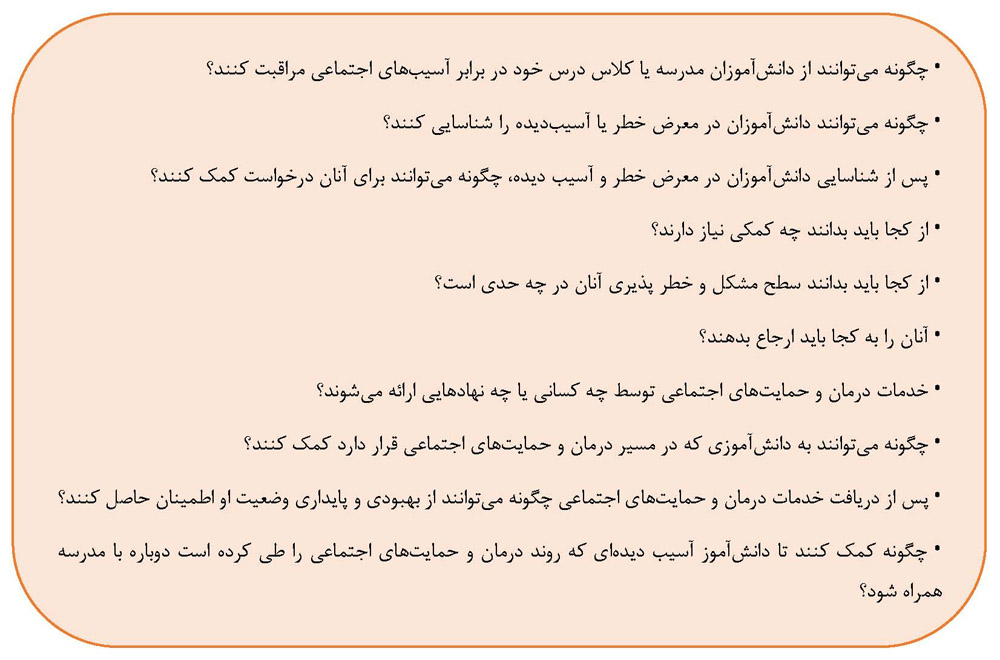 • چگونه می‌توانند از دانش‌آموزان مدرسه یا کلاس درس خود در برابر آسیب‌های اجتماعی مراقبت کنند؟

• چگونه می‌توانند دانش‌آموزان در معرض خطر یا آسیب‌دیده را شناسایی کنند؟

• پس از شناسایی دانش‌آموزان در معرض خطر و آسیب دیده، چگونه می‌توانند برای آنان درخواست کمک کنند؟

• از کجا باید بدانند چه کمکی نیاز دارند؟

• از کجا باید بدانند سطح مشکل و خطر پذیری آنان در چه حدی است؟

• آنان را به کجا باید ارجاع بدهند؟

• خدمات درمان و حمایت‌های اجتماعی توسط چه کسانی یا چه نهادهایی ارائه می‌شوند؟

• چگونه می‌توانند به دانش‌آموزی که در مسیر درمان و حمایت‌های اجتماعی قرار دارد کمک کنند؟

• پس از دریافت خدمات درمان و حمایت‌های اجتماعی چگونه می‌توانند از بهبودی و پایداری وضعیت او اطمینان حاصل کنند؟

• چگونه کمک کنند تا دانش‌آموز آسیب دیده‌ای که روند درمان و حمایت‌های اجتماعی را طی کرده است دوباره با مدرسه همراه شود؟